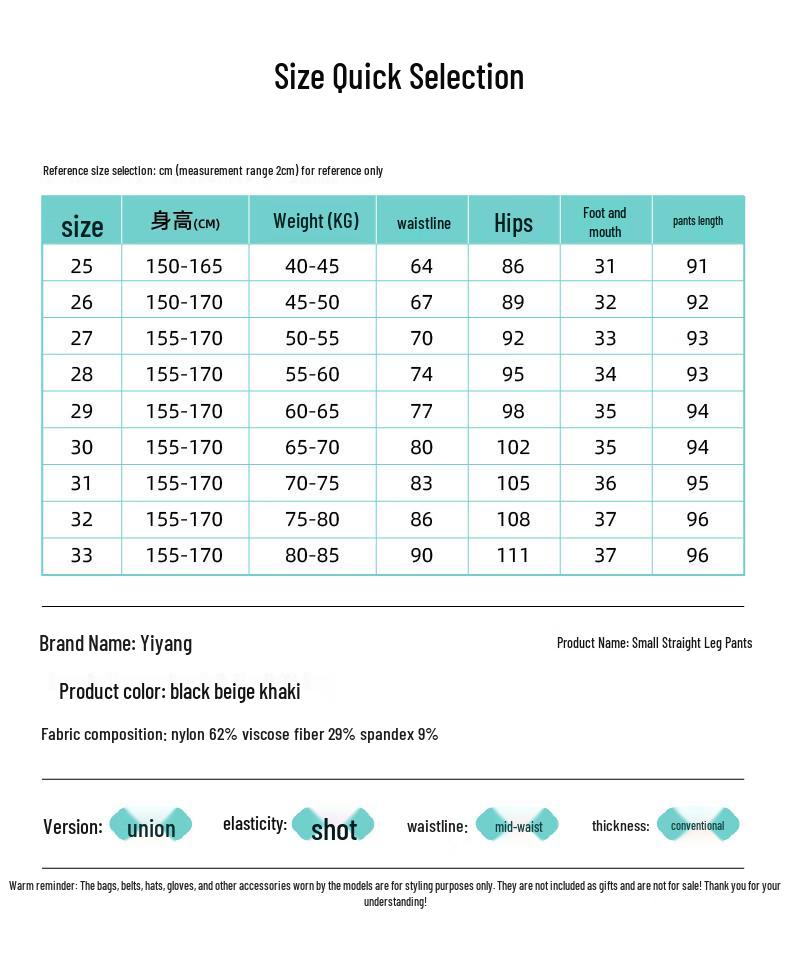 Size Quick Selection

Reference size selection: cm (measurement range 2cm) for reference only

| size | 身高(CM) | Weight (KG) | waistline | Hips | Foot and mouth | pants length |
|---|---|---|---|---|---|---|
| 25 | 150-165 | 40-45 | 64 | 86 | 31 | 91 |
| 26 | 150-170 | 45-50 | 67 | 89 | 32 | 92 |
| 27 | 155-170 | 50-55 | 70 | 92 | 33 | 93 |
| 28 | 155-170 | 55-60 | 74 | 95 | 34 | 93 |
| 29 | 155-170 | 60-65 | 77 | 98 | 35 | 94 |
| 30 | 155-170 | 65-70 | 80 | 102 | 35 | 94 |
| 31 | 155-170 | 70-75 | 83 | 105 | 36 | 95 |
| 32 | 155-170 | 75-80 | 86 | 108 | 37 | 96 |
| 33 | 155-170 | 80-85 | 90 | 111 | 37 | 96 |

Brand Name: Yiyang

Product Name: Small Straight Leg Pants

Product color: black beige khaki

Fabric composition: nylon 62% viscose fiber 29% spandex 9%

Version: union elasticity: shot waistline: mid-waist thickness: conventional

Warm reminder: The bags, belts, hats, gloves, and other accessories worn by the models are for styling purposes only. They are not included as gifts and are not for sale! Thank you for your understanding!